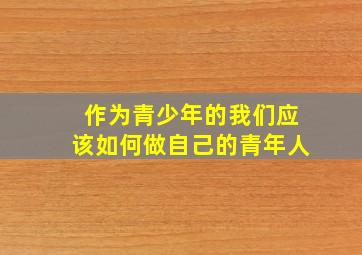 作为青少年的我们应该如何做自己的青年人